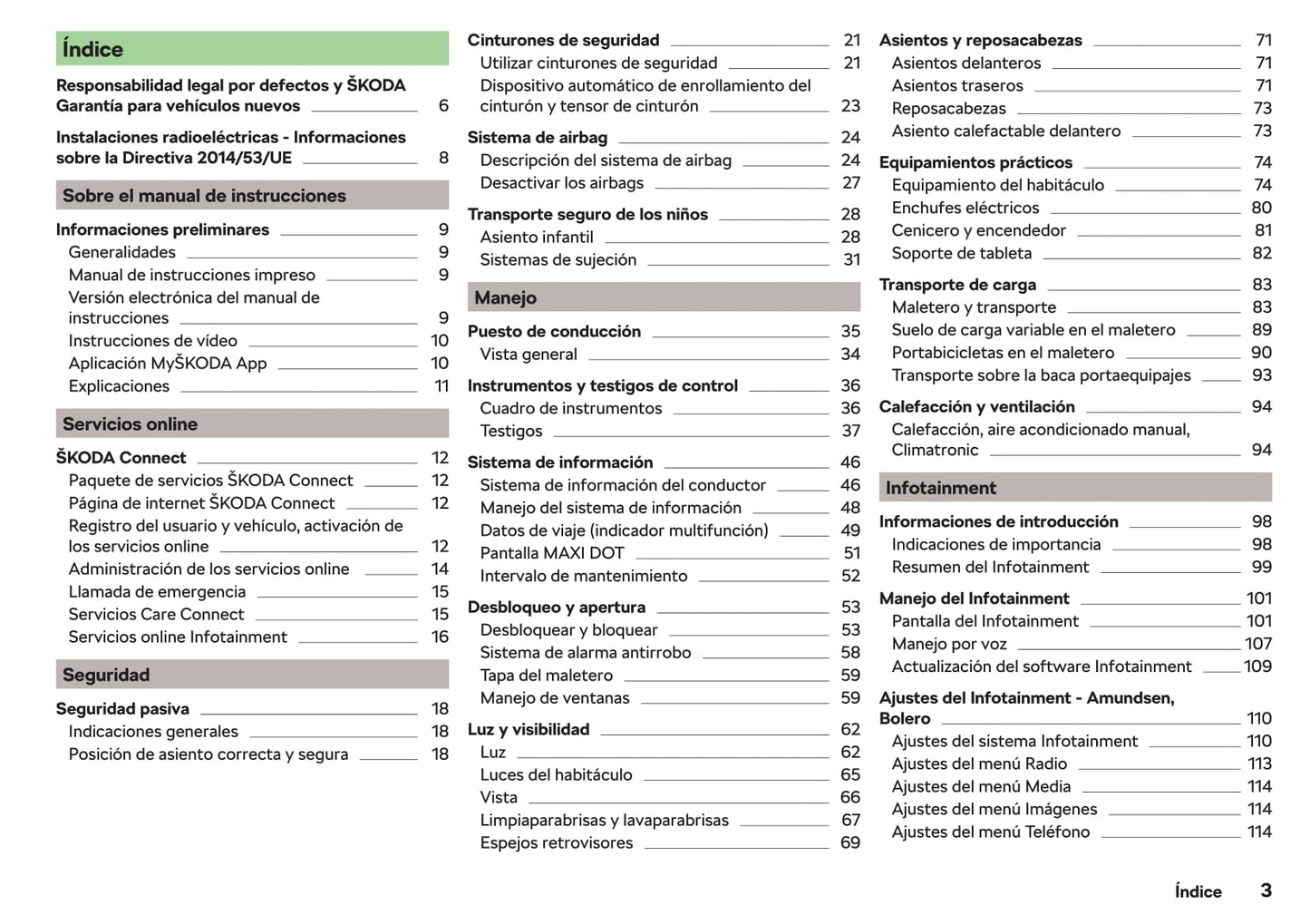 Índice

Responsabilidad legal por defectos y ŠKODA Garantía para vehículos nuevos 6

Instalaciones radioeléctricas - Informaciones sobre la Directiva 2014/53/UE 8

Sobre el manual de instrucciones

Informaciones preliminares 9
Generalidades 9
Manual de instrucciones impreso 9
Versión electrónica del manual de instrucciones 9
Instrucciones de vídeo 10
Aplicación MyŠKODA App 10
Explicaciones 11

Servicios online

ŠKODA Connect 12
Paquete de servicios ŠKODA Connect 12
Página de internet ŠKODA Connect 12
Registro del usuario y vehículo, activación de los servicios online 12
Administración de los servicios online 14
Llamada de emergencia 15
Servicios Care Connect 15
Servicios online Infotainment 16

Seguridad

Seguridad pasiva 18
Indicaciones generales 18
Posición de asiento correcta y segura 18

Cinturones de seguridad 21
Utilizar cinturones de seguridad 21
Dispositivo automático de enrollamiento del cinturón y tensor de cinturón 23

Sistema de airbag 24
Descripción del sistema de airbag 24
Desactivar los airbags 27

Transporte seguro de los niños 28
Asiento infantil 28
Sistemas de sujeción 31

Manejo

Puesto de conducción 35
Vista general 34

Instrumentos y testigos de control 36
Cuadro de instrumentos 36
Testigos 37

Sistema de información 46
Sistema de información del conductor 46
Manejo del sistema de información 48
Datos de viaje (indicador multifunción) 49
Pantalla MAXI DOT 51
Intervalo de mantenimiento 52

Desbloqueo y apertura 53
Desbloquear y bloquear 53
Sistema de alarma antirrobo 58
Tapa del maletero 59
Manejo de ventanas 59

Luz y visibilidad 62
Luz 62
Luces del habitáculo 65
Vista 66
Limpiaparabrisas y lavaparabrisas 67
Espejos retrovisores 69

Asientos y reposacabezas 71
Asientos delanteros 71
Asientos traseros 71
Reposacabezas 73
Asiento calefactable delantero 73

Equipamientos prácticos 74
Equipamiento del habitáculo 74
Enchufes eléctricos 80
Cenicero y encendedor 81
Soporte de tableta 82

Transporte de carga 83
Maletero y transporte 83
Suelo de carga variable en el maletero 89
Portabicicletas en el maletero 90
Transporte sobre la baca portaequipajes 93

Calefacción y ventilación 94
Calefacción, aire acondicionado manual, Climatronic 94

Infotainment

Informaciones de introducción 98
Indicaciones de importancia 98
Resumen del Infotainment 99

Manejo del Infotainment 101
Pantalla del Infotainment 101
Manejo por voz 107
Actualización del software Infotainment 109

Ajustes del Infotainment - Amundsen, Bolero 110
Ajustes del sistema Infotainment 110
Ajustes del menú Radio 113
Ajustes del menú Media 114
Ajustes del menú Imágenes 114
Ajustes del menú Teléfono 114

Índice 3